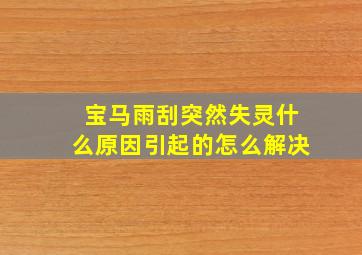 宝马雨刮突然失灵什么原因引起的怎么解决